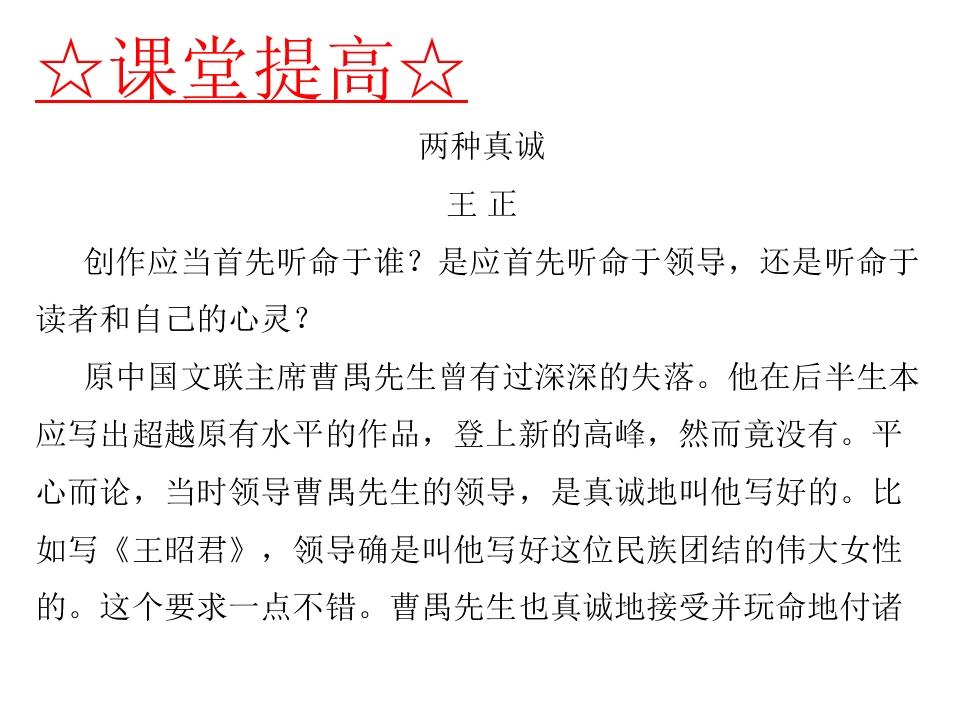 ☆课堂提高☆

两种真诚

王 正

创作应当首先听命于谁？是应首先听命于领导，还是听命于读者和自己的心灵？

原中国文联主席曹禺先生曾有过深深的失落。他在后半生本应写出超越原有水平的作品，登上新的高峰，然而竟没有。平心而论，当时领导曹禺先生的领导，是真诚地叫他写好的。比如写《王昭君》，领导确是叫他写好这位民族团结的伟大女性的。这个要求一点不错。曹禺先生也真诚地接受并玩命地付诸